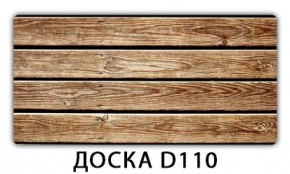 ДОСКА D110